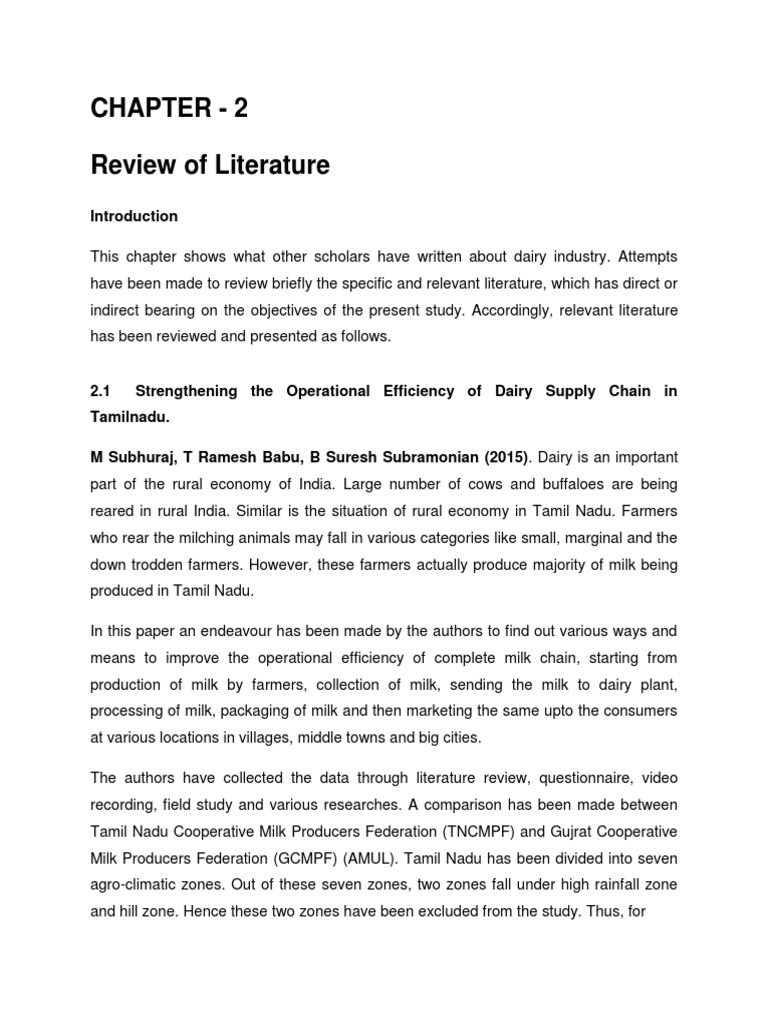 CHAPTER - 2

Review of Literature

Introduction

This chapter shows what other scholars have written about dairy industry. Attempts have been made to review briefly the specific and relevant literature, which has direct or indirect bearing on the objectives of the present study. Accordingly, relevant literature has been reviewed and presented as follows.

2.1 Strengthening the Operational Efficiency of Dairy Supply Chain in Tamilnadu.

M Subhuraj, T Ramesh Babu, B Suresh Subramonian (2015). Dairy is an important part of the rural economy of India. Large number of cows and buffaloes are being reared in rural India. Similar is the situation of rural economy in Tamil Nadu. Farmers who rear the milching animals may fall in various categories like small, marginal and the down trodden farmers. However, these farmers actually produce majority of milk being produced in Tamil Nadu.

In this paper an endeavour has been made by the authors to find out various ways and means to improve the operational efficiency of complete milk chain, starting from production of milk by farmers, collection of milk, sending the milk to dairy plant, processing of milk, packaging of milk and then marketing the same upto the consumers at various locations in villages, middle towns and big cities.

The authors have collected the data through literature review, questionnaire, video recording, field study and various researches. A comparison has been made between Tamil Nadu Cooperative Milk Producers Federation (TNCMPF) and Gujrat Cooperative Milk Producers Federation (GCMPF) (AMUL). Tamil Nadu has been divided into seven agro-climatic zones. Out of these seven zones, two zones fall under high rainfall zone and hill zone. Hence these two zones have been excluded from the study. Thus, for